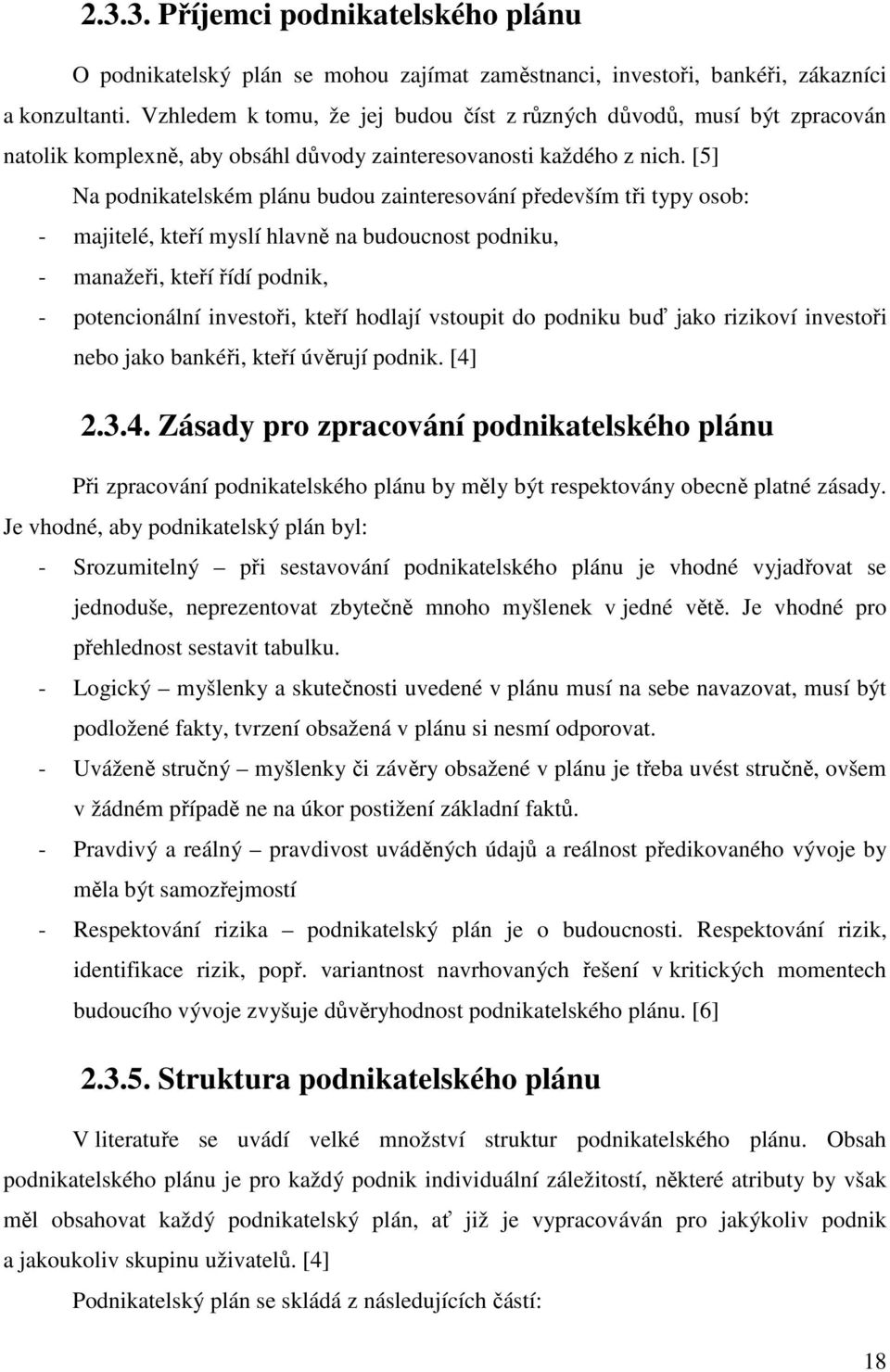 2.3.3. Příjemci podnikatelského plánu

O podnikatelský plán se mohou zajímat zaměstnanci, investoři, bankéři, zákazníci a konzultanti. Vzhledem k tomu, že jej budou číst z různých důvodů, musí být zpracován natolik komplexně, aby obsáhl důvody zainteresovanosti každého z nich. [5]

Na podnikatelském plánu budou zainteresování především tři typy osob:

- majitelé, kteří myslí hlavně na budoucnost podniku,
- manažeři, kteří řídí podnik,
- potencionální investoři, kteří hodlají vstoupit do podniku buď jako rizikoví investoři nebo jako bankéři, kteří úvěrují podnik. [4]

2.3.4. Zásady pro zpracování podnikatelského plánu

Při zpracování podnikatelského plánu by měly být respektovány obecně platné zásady. Je vhodné, aby podnikatelský plán byl:

- Srozumitelný – při sestavování podnikatelského plánu je vhodné vyjadřovat se jednoduše, neprezentovat zbytečně mnoho myšlenek v jedné větě. Je vhodné pro přehlednost sestavit tabulku.
- Logický – myšlenky a skutečnosti uvedené v plánu musí na sebe navazovat, musí být podložené fakty, tvrzení obsažená v plánu si nesmí odporovat.
- Uváženě stručný – myšlenky či závěry obsažené v plánu je třeba uvést stručně, ovšem v žádném případě ne na úkor postižení základní faktů.
- Pravdivý a reálný – pravdivost uváděných údajů a reálnost předikovaného vývoje by měla být samozřejmostí
- Respektování rizika – podnikatelský plán je o budoucnosti. Respektování rizik, identifikace rizik, popř. variantnost navrhovaných řešení v kritických momentech budoucího vývoje zvyšuje důvěryhodnost podnikatelského plánu. [6]

2.3.5. Struktura podnikatelského plánu

V literatuře se uvádí velké množství struktur podnikatelského plánu. Obsah podnikatelského plánu je pro každý podnik individuální záležitostí, některé atributy by však měl obsahovat každý podnikatelský plán, ať již je vypracováván pro jakýkoliv podnik a jakoukoliv skupinu uživatelů. [4]

Podnikatelský plán se skládá z následujících částí:

18